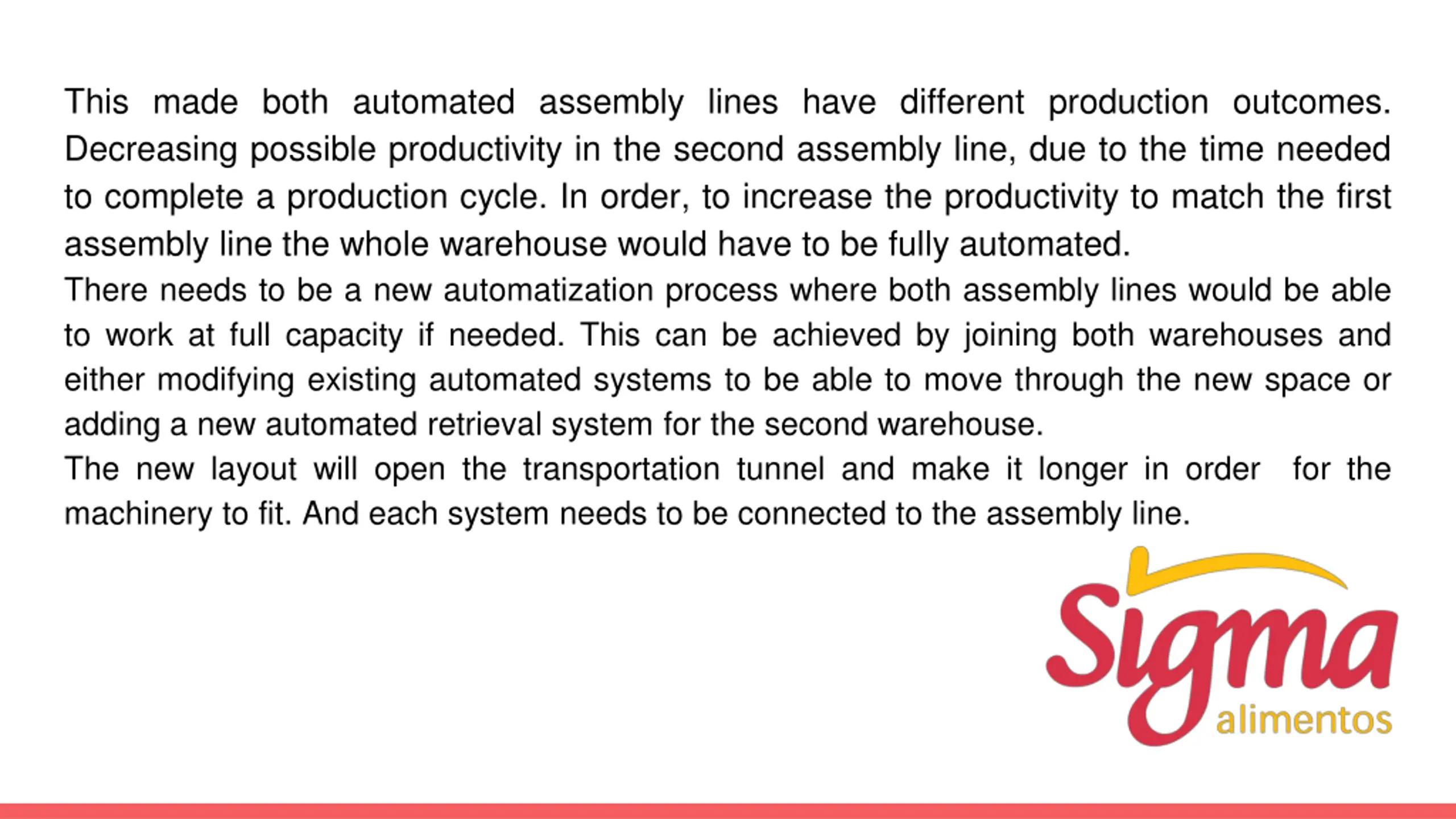 This made both automated assembly lines have different production outcomes. Decreasing possible productivity in the second assembly line, due to the time needed to complete a production cycle. In order, to increase the productivity to match the first assembly line the whole warehouse would have to be fully automated.
There needs to be a new automatization process where both assembly lines would be able to work at full capacity if needed. This can be achieved by joining both warehouses and either modifying existing automated systems to be able to move through the new space or adding a new automated retrieval system for the second warehouse.
The new layout will open the transportation tunnel and make it longer in order for the machinery to fit. And each system needs to be connected to the assembly line.

Sigma
alimentos